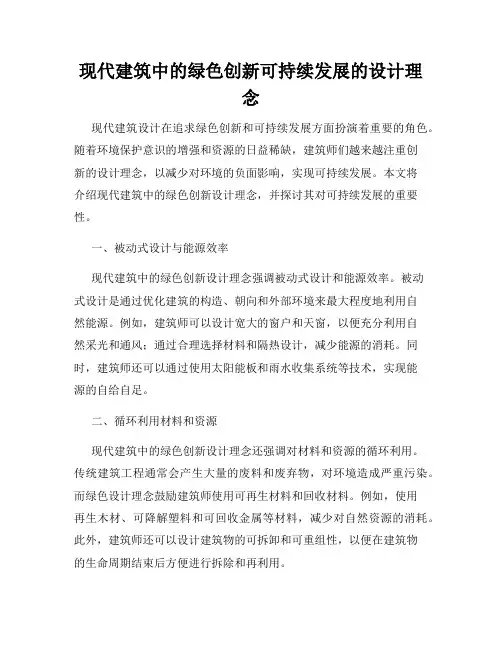 现代建筑中的绿色创新可持续发展的设计理念

现代建筑设计在追求绿色创新和可持续发展方面扮演着重要的角色。随着环境保护意识的增强和资源的日益稀缺，建筑师们越来越注重创新的设计理念，以减少对环境的负面影响，实现可持续发展。本文将介绍现代建筑中的绿色创新设计理念，并探讨其对可持续发展的重要性。

一、被动式设计与能源效率

现代建筑中的绿色创新设计理念强调被动式设计和能源效率。被动式设计是通过优化建筑的构造、朝向和外部环境来最大程度地利用自然能源。例如，建筑师可以设计宽大的窗户和天窗，以便充分利用自然采光和通风；通过合理选择材料和隔热设计，减少能源的消耗。同时，建筑师还可以通过使用太阳能板和雨水收集系统等技术，实现能源的自给自足。

二、循环利用材料和资源

现代建筑中的绿色创新设计理念还强调对材料和资源的循环利用。传统建筑工程通常会产生大量的废料和废弃物，对环境造成严重污染。而绿色设计理念鼓励建筑师使用可再生材料和回收材料。例如，使用再生木材、可降解塑料和可回收金属等材料，减少对自然资源的消耗。此外，建筑师还可以设计建筑物的可拆卸和可重组性，以便在建筑物的生命周期结束后方便进行拆除和再利用。